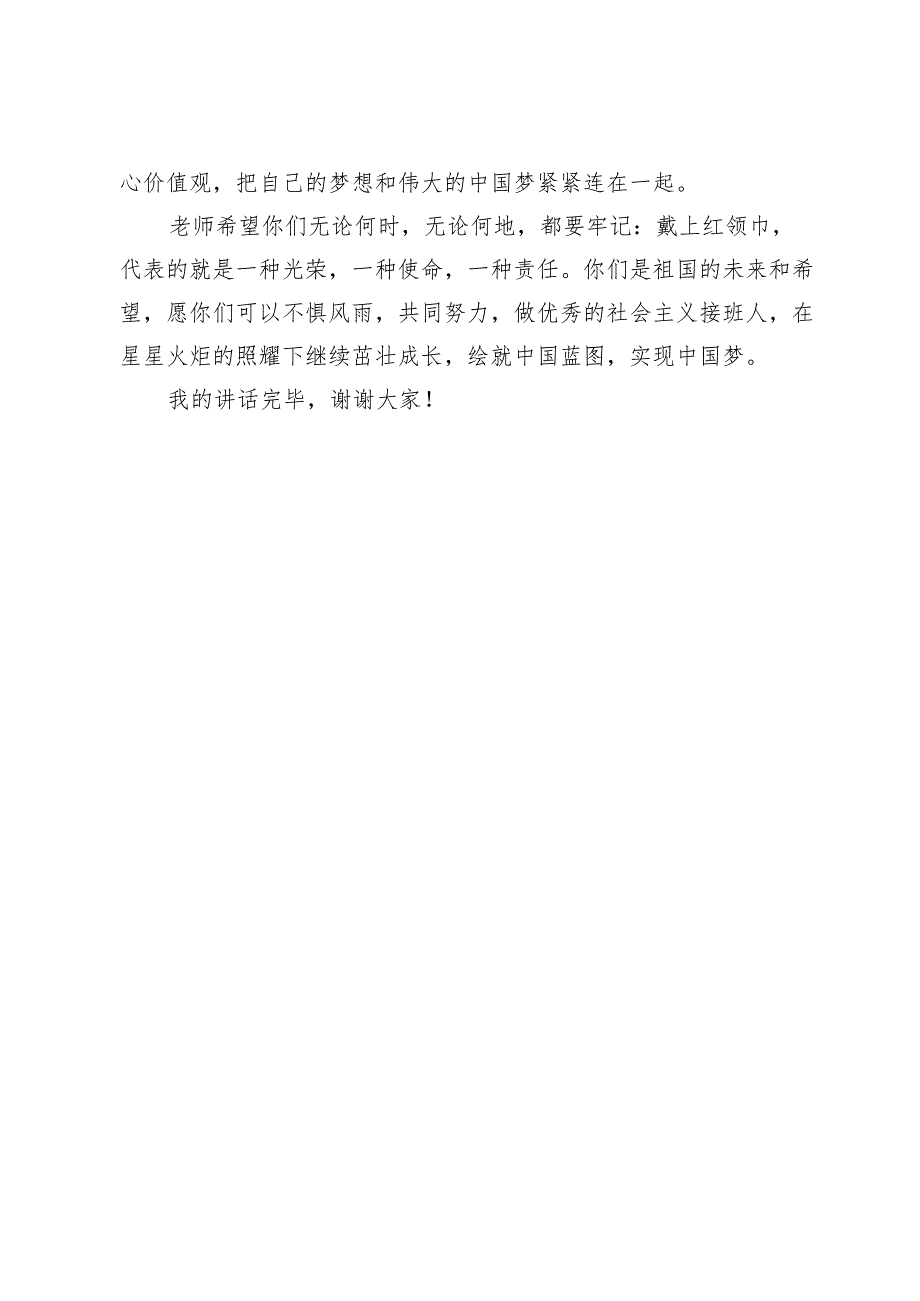 心价值观，把自己的梦想和伟大的中国梦紧紧连在一起。

老师希望你们无论何时，无论何地，都要牢记：戴上红领巾，代表的就是一种光荣，一种使命，一种责任。你们是祖国的未来和希望，愿你们可以不惧风雨，共同努力，做优秀的社会主义接班人，在星星火炬的照耀下继续茁壮成长，绘就中国蓝图，实现中国梦。

我的讲话完毕，谢谢大家！